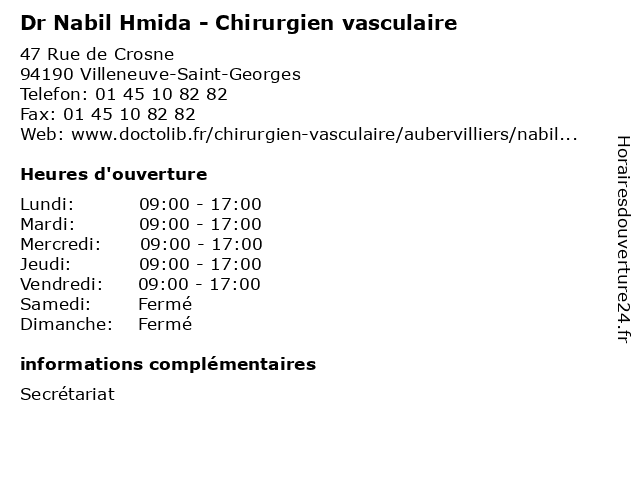 Dr Nabil Hmida - Chirurgien vasculaire

47 Rue de Crosne
94190 Villeneuve-Saint-Georges
Telefon: 01 45 10 82 82
Fax: 01 45 10 82 82
Web: www.doctolib.fr/chirurgien-vasculaire/aubervilliers/nabil...

Heures d'ouverture

| | |
|---|---|
| Lundi: | 09:00 - 17:00 |
| Mardi: | 09:00 - 17:00 |
| Mercredi: | 09:00 - 17:00 |
| Jeudi: | 09:00 - 17:00 |
| Vendredi: | 09:00 - 17:00 |
| Samedi: | Fermé |
| Dimanche: | Fermé |

informations complémentaires

Secrétariat

Horairesdouverture24.fr